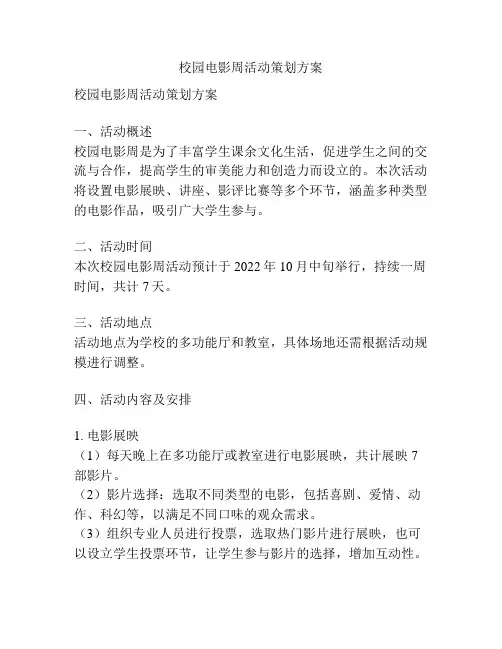 校园电影周活动策划方案

校园电影周活动策划方案

一、活动概述
校园电影周是为了丰富学生课余文化生活，促进学生之间的交流与合作，提高学生的审美能力和创造力而设立的。本次活动将设置电影展映、讲座、影评比赛等多个环节，涵盖多种类型的电影作品，吸引广大学生参与。

二、活动时间
本次校园电影周活动预计于 2022 年 10 月中旬举行，持续一周时间，共计 7 天。

三、活动地点
活动地点为学校的多功能厅和教室，具体场地还需根据活动规模进行调整。

四、活动内容及安排

1. 电影展映
（1）每天晚上在多功能厅或教室进行电影展映，共计展映 7 部影片。
（2）影片选择：选取不同类型的电影，包括喜剧、爱情、动作、科幻等，以满足不同口味的观众需求。
（3）组织专业人员进行投票，选取热门影片进行展映，也可以设立学生投票环节，让学生参与影片的选择，增加互动性。